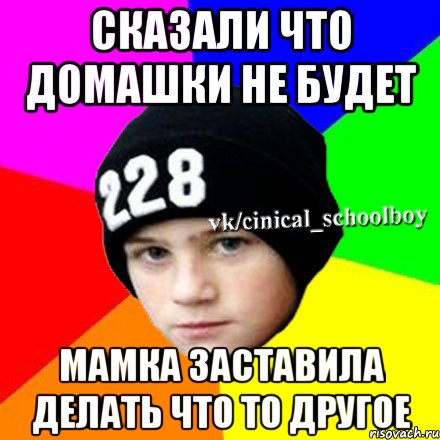 СКАЗАЛИ ЧТО ДОМАШКИ НЕ БУДЕТ

228

vk/cinical_schoolboy

МАМКА ЗАСТАВИЛА ДЕЛАТЬ ЧТО ТО ДРУГОЕ

risovach.ru